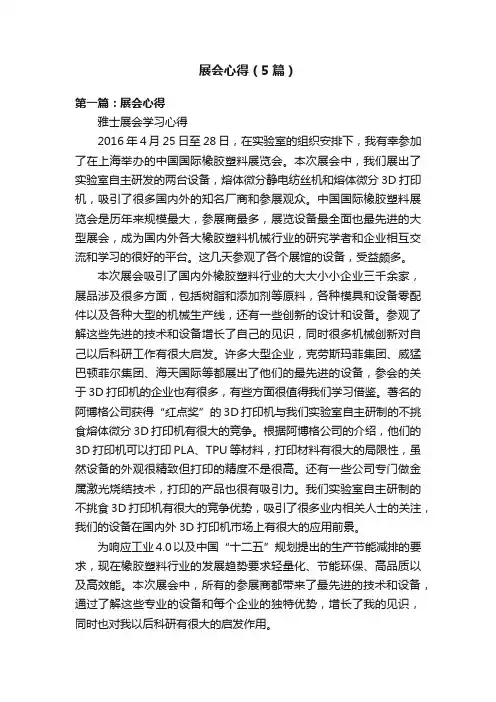 展会心得（5篇）

第一篇：展会心得

雅士展会学习心得

2016年4月25日至28日，在实验室的组织安排下，我有幸参加了在上海举办的中国国际橡胶塑料展览会。本次展会中，我们展出了实验室自主研发的两台设备，熔体微分静电纺丝机和熔体微分3D打印机，吸引了很多国内外的知名厂商和参展观众。中国国际橡胶塑料展览会是历年来规模最大，参展商最多，展览设备最全面也最先进的大型展会，成为国内外各大橡胶塑料机械行业的研究学者和企业相互交流和学习的很好的平台。这几天参观了各个展馆的设备，受益颇多。

本次展会吸引了国内外橡胶塑料行业的大大小小企业三千余家，展品涉及很多方面，包括树脂和添加剂等原料，各种模具和设备零配件以及各种大型的机械生产线，还有一些创新的设计和设备。参观了解这些先进的技术和设备增长了自己的见识，同时很多机械创新对自己以后科研工作有很大启发。许多大型企业，克劳斯玛菲集团、威猛巴顿菲尔集团、海天国际等都展出了他们的最先进的设备，参会的关于3D打印机的企业也有很多，有些方面很值得我们学习借鉴。著名的阿博格公司获得“红点奖”的3D打印机与我们实验室自主研制的不挑食熔体微分3D打印机有很大的竞争。根据阿博格公司的介绍，他们的3D打印机可以打印PLA、TPU等材料，打印材料有很大的局限性，虽然设备的外观很精致但打印的精度不是很高。还有一些公司专门做金属激光烧结技术，打印的产品也很有吸引力。我们实验室自主研制的不挑食3D打印机有很大的竞争优势，吸引了很多业内相关人士的关注，我们的设备在国内外3D打印机市场上有很大的应用前景。

为响应工业4.0以及中国“十二五”规划提出的生产节能减排的要求，现在橡胶塑料行业的发展趋势要求轻量化、节能环保、高品质以及高效能。本次展会中，所有的参展商都带来了最先进的技术和设备，通过了解这些专业的设备和每个企业的独特优势，增长了我的见识，同时也对我以后科研有很大的启发作用。